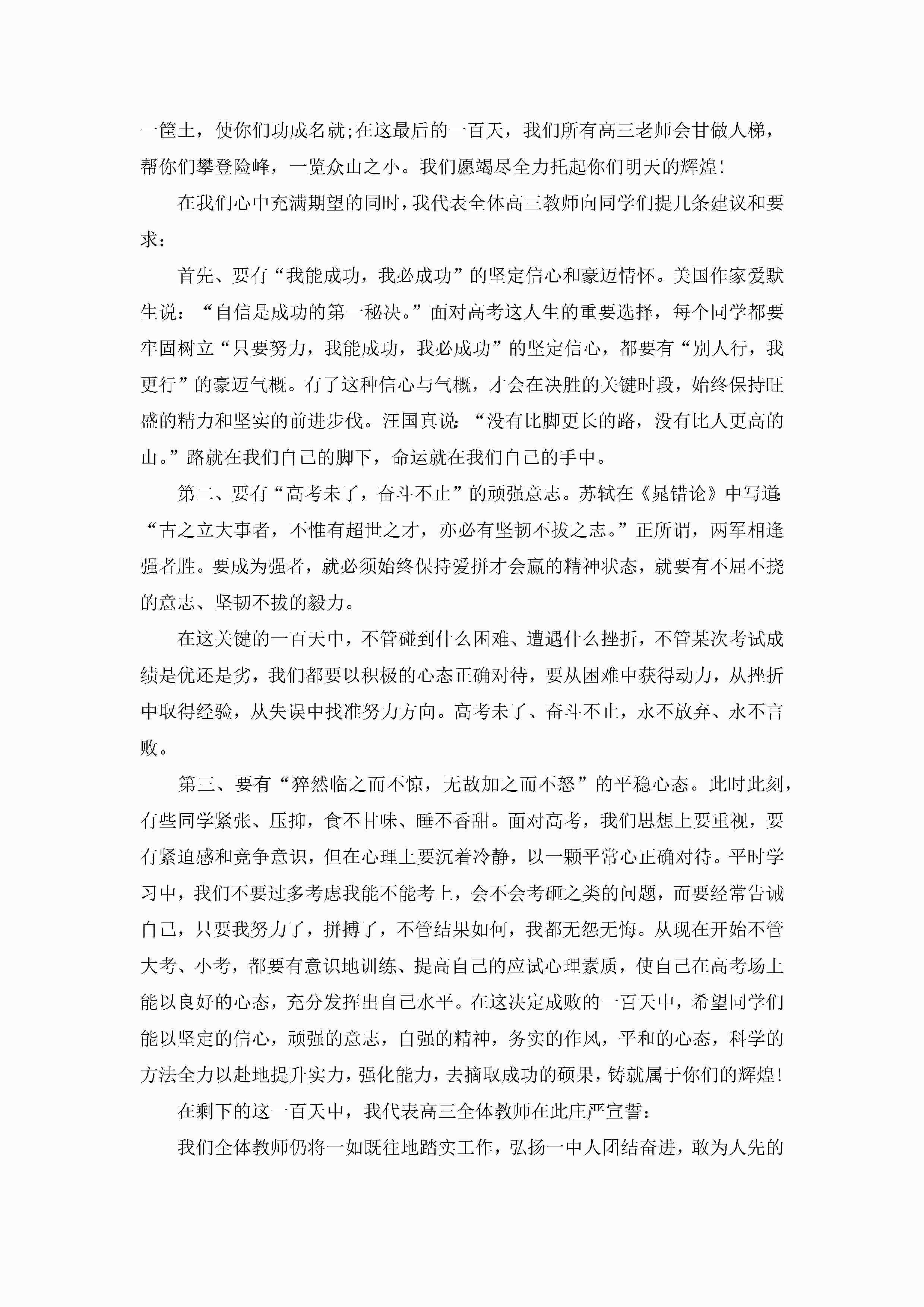 一筐土，使你们功成名就;在这最后的一百天，我们所有高三老师会甘做人梯，帮你们攀登险峰，一览众山之小。我们愿竭尽全力托起你们明天的辉煌!

在我们心中充满期望的同时，我代表全体高三教师向同学们提几条建议和要求：

首先、要有“我能成功，我必成功”的坚定信心和豪迈情怀。美国作家爱默生说：“自信是成功的第一秘决。”面对高考这人生的重要选择，每个同学都要牢固树立“只要努力，我能成功，我必成功”的坚定信心，都要有“别人行，我更行”的豪迈气概。有了这种信心与气概，才会在决胜的关键时段，始终保持旺盛的精力和坚实的前进步伐。汪国真说:“没有比脚更长的路，没有比人更高的山。”路就在我们自己的脚下，命运就在我们自己的手中。

第二、要有“高考未了，奋斗不止”的顽强意志。苏轼在《晁错论》中写道:“古之立大事者，不惟有超世之才，亦必有坚韧不拔之志。”正所谓，两军相逢强者胜。要成为强者，就必须始终保持爱拼才会赢的精神状态，就要有不屈不挠的意志、坚韧不拔的毅力。

在这关键的一百天中，不管碰到什么困难、遭遇什么挫折，不管某次考试成绩是优还是劣，我们都要以积极的心态正确对待，要从困难中获得动力，从挫折中取得经验，从失误中找准努力方向。高考未了、奋斗不止，永不放弃、永不言败。

第三、要有“猝然临之而不惊，无故加之而不怒”的平稳心态。此时此刻，有些同学紧张、压抑，食不甘味、睡不香甜。面对高考，我们思想上要重视，要有紧迫感和竞争意识，但在心理上要沉着冷静，以一颗平常心正确对待。平时学习中，我们不要过多考虑我能不能考上，会不会考砸之类的问题，而要经常告诫自己，只要我努力了，拼搏了，不管结果如何，我都无怨无悔。从现在开始不管大考、小考，都要有意识地训练、提高自己的应试心理素质，使自己在高考场上能以良好的心态，充分发挥出自己水平。在这决定成败的一百天中，希望同学们能以坚定的信心，顽强的意志，自强的精神，务实的作风，平和的心态，科学的方法全力以赴地提升实力，强化能力，去摘取成功的硕果，铸就属于你们的辉煌!

在剩下的这一百天中，我代表高三全体教师在此庄严宣誓：

我们全体教师仍将一如既往地踏实工作，弘扬一中人团结奋进，敢为人先的